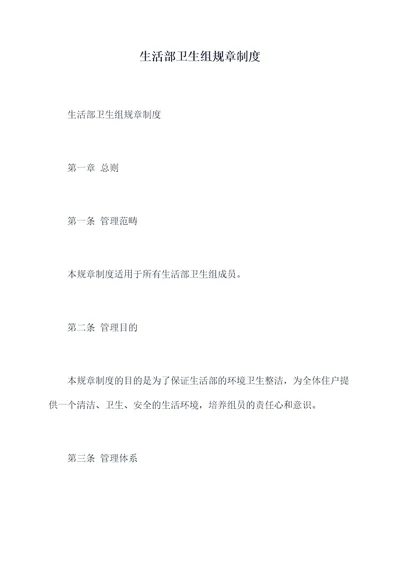 生活部卫生组规章制度

生活部卫生组规章制度

第一章 总则

第一条 管理范畴

本规章制度适用于所有生活部卫生组成员。

第二条 管理目的

本规章制度的目的是为了保证生活部的环境卫生整洁，为全体住户提供一个清洁、卫生、安全的生活环境，培养组员的责任心和意识。

第三条 管理体系